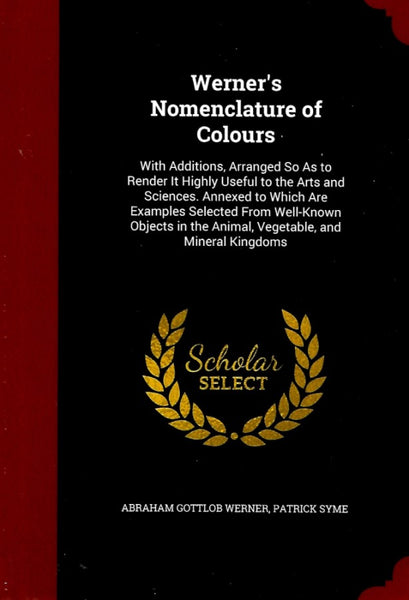 Werner's Nomenclature of Colours

With Additions, Arranged So As to Render It Highly Useful to the Arts and Sciences. Annexed to Which Are Examples Selected From Well-Known Objects in the Animal, Vegetable, and Mineral Kingdoms

Scholar SELECT

ABRAHAM GOTTLOB WERNER, PATRICK SYME